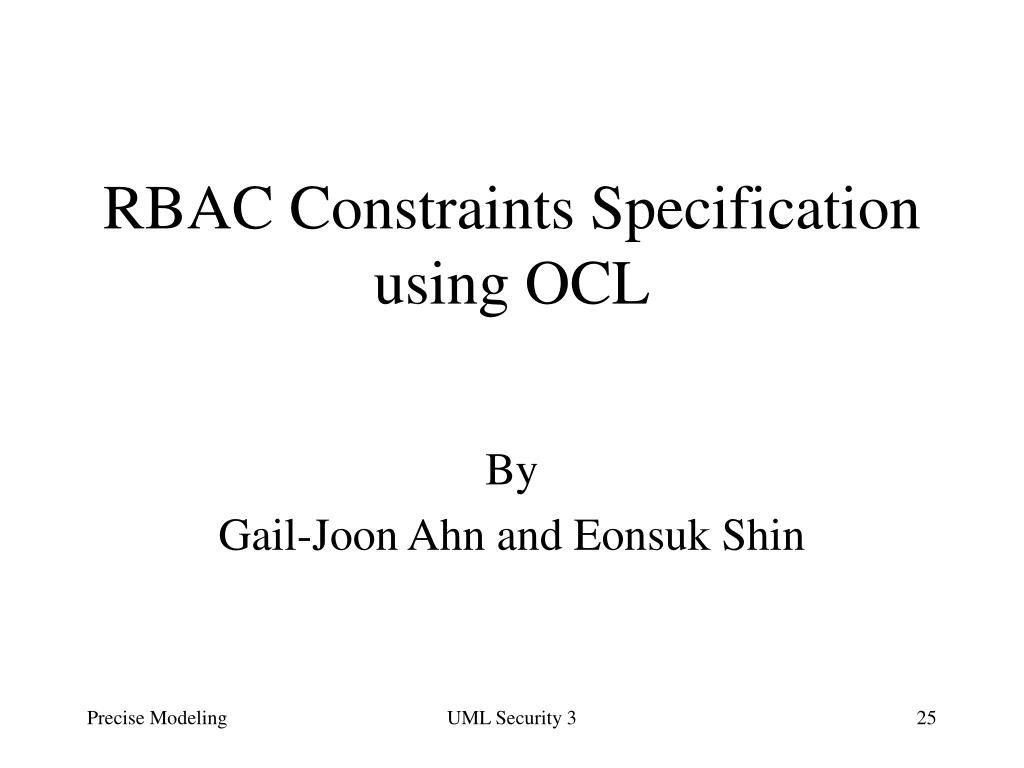 RBAC Constraints Specification using OCL

By

Gail-Joon Ahn and Eonsuk Shin

Precise Modeling

UML Security 3

25